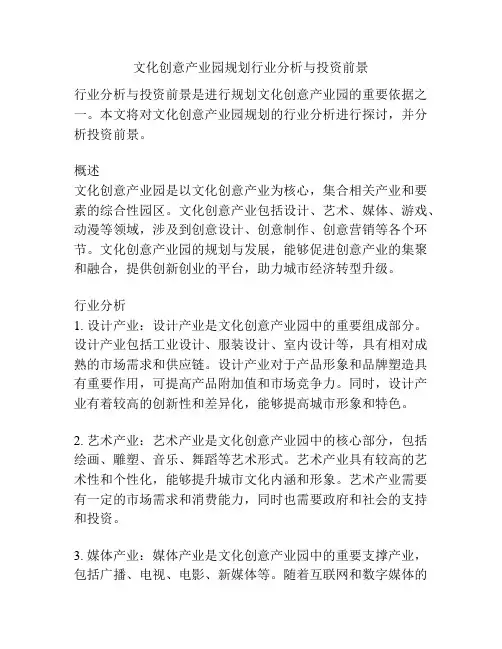 文化创意产业园规划行业分析与投资前景

行业分析与投资前景是进行规划文化创意产业园的重要依据之一。本文将对文化创意产业园规划的行业分析进行探讨，并分析投资前景。

概述
文化创意产业园是以文化创意产业为核心，集合相关产业和要素的综合性园区。文化创意产业包括设计、艺术、媒体、游戏、动漫等领域，涉及到创意设计、创意制作、创意营销等各个环节。文化创意产业园的规划与发展，能够促进创意产业的集聚和融合，提供创新创业的平台，助力城市经济转型升级。

行业分析
1. 设计产业：设计产业是文化创意产业园中的重要组成部分。设计产业包括工业设计、服装设计、室内设计等，具有相对成熟的市场需求和供应链。设计产业对于产品形象和品牌塑造具有重要作用，可提高产品附加值和市场竞争力。同时，设计产业有着较高的创新性和差异化，能够提高城市形象和特色。

2. 艺术产业：艺术产业是文化创意产业园中的核心部分，包括绘画、雕塑、音乐、舞蹈等艺术形式。艺术产业具有较高的艺术性和个性化，能够提升城市文化内涵和形象。艺术产业需要有一定的市场需求和消费能力，同时也需要政府和社会的支持和投资。

3. 媒体产业：媒体产业是文化创意产业园中的重要支撑产业，包括广播、电视、电影、新媒体等。随着互联网和数字媒体的